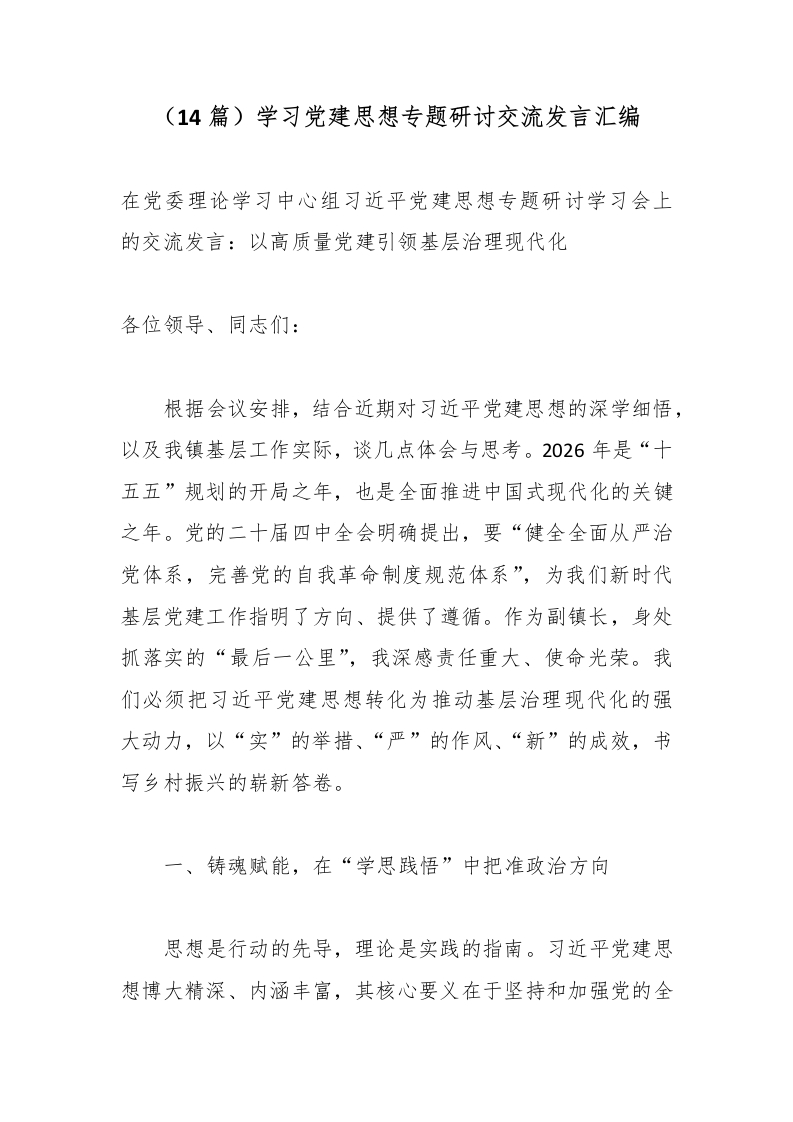 （14 篇）学习党建思想专题研讨交流发言汇编

在党委理论学习中心组习近平党建思想专题研讨学习会上的交流发言：以高质量党建引领基层治理现代化

各位领导、同志们：

根据会议安排，结合近期对习近平党建思想的深学细悟，以及我镇基层工作实际，谈几点体会与思考。2026 年是“十五五”规划的开局之年，也是全面推进中国式现代化的关键之年。党的二十届四中全会明确提出，要“健全全面从严治党体系，完善党的自我革命制度规范体系”，为我们新时代基层党建工作指明了方向、提供了遵循。作为副镇长，身处抓落实的“最后一公里”，我深感责任重大、使命光荣。我们必须把习近平党建思想转化为推动基层治理现代化的强大动力，以“实”的举措、“严”的作风、“新”的成效，书写乡村振兴的崭新答卷。

一、铸魂赋能，在“学思践悟”中把准政治方向

思想是行动的先导，理论是实践的指南。习近平党建思想博大精深、内涵丰富，其核心要义在于坚持和加强党的全